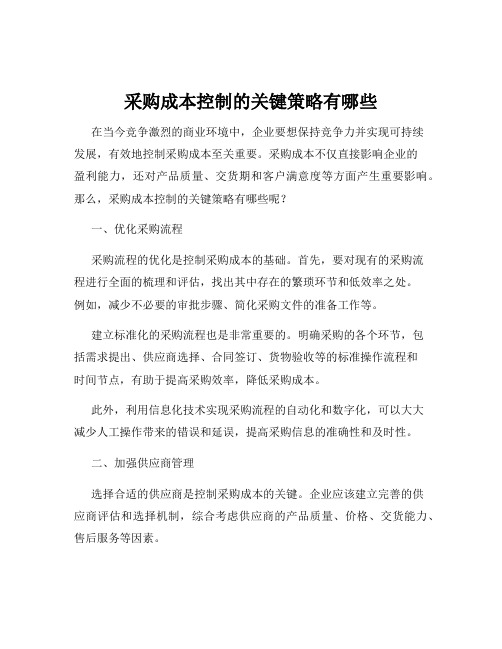 采购成本控制的关键策略有哪些

在当今竞争激烈的商业环境中，企业要想保持竞争力并实现可持续发展，有效地控制采购成本至关重要。采购成本不仅直接影响企业的盈利能力，还对产品质量、交货期和客户满意度等方面产生重要影响。那么，采购成本控制的关键策略有哪些呢？

一、优化采购流程

采购流程的优化是控制采购成本的基础。首先，要对现有的采购流程进行全面的梳理和评估，找出其中存在的繁琐环节和低效率之处。例如，减少不必要的审批步骤、简化采购文件的准备工作等。

建立标准化的采购流程也是非常重要的。明确采购的各个环节，包括需求提出、供应商选择、合同签订、货物验收等的标准操作流程和时间节点，有助于提高采购效率，降低采购成本。

此外，利用信息化技术实现采购流程的自动化和数字化，可以大大减少人工操作带来的错误和延误，提高采购信息的准确性和及时性。

二、加强供应商管理

选择合适的供应商是控制采购成本的关键。企业应该建立完善的供应商评估和选择机制，综合考虑供应商的产品质量、价格、交货能力、售后服务等因素。